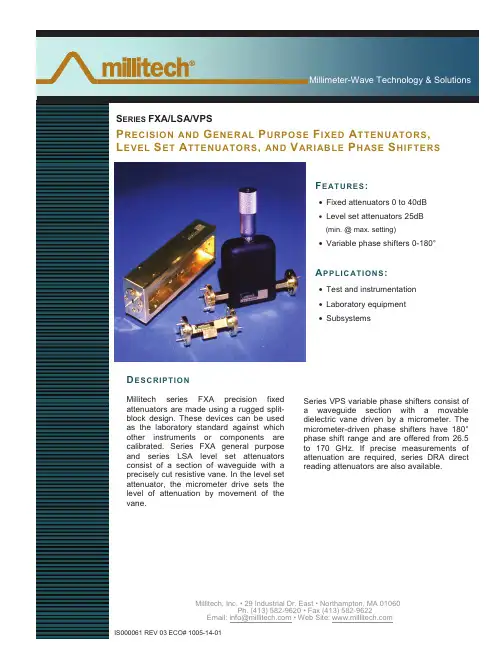 millitech®

Millimeter-Wave Technology & Solutions

SERIES FXA/LSA/VPS

PRECISION AND GENERAL PURPOSE FIXED ATTENUATORS, LEVEL SET ATTENUATORS, AND VARIABLE PHASE SHIFTERS

FEATURES:

• Fixed attenuators 0 to 40dB
• Level set attenuators 25dB (min. @ max. setting)
• Variable phase shifters 0-180°

APPLICATIONS:

• Test and instrumentation
• Laboratory equipment
• Subsystems

DESCRIPTION

Millitech series FXA precision fixed attenuators are made using a rugged split-block design. These devices can be used as the laboratory standard against which other instruments or components are calibrated. Series FXA general purpose and series LSA level set attenuators consist of a section of waveguide with a precisely cut resistive vane. In the level set attenuator, the micrometer drive sets the level of attenuation by movement of the vane.

Series VPS variable phase shifters consist of a waveguide section with a movable dielectric vane driven by a micrometer. The micrometer-driven phase shifters have 180° phase shift range and are offered from 26.5 to 170 GHz. If precise measurements of attenuation are required, series DRA direct reading attenuators are also available.

Millitech, Inc. • 29 Industrial Dr. East • Northampton, MA 01060
Ph. (413) 582-9620 • Fax (413) 582-9622
Email: info@millitech.com • Web Site: www.millitech.com

IS000061 REV 03 ECO# 1005-14-01